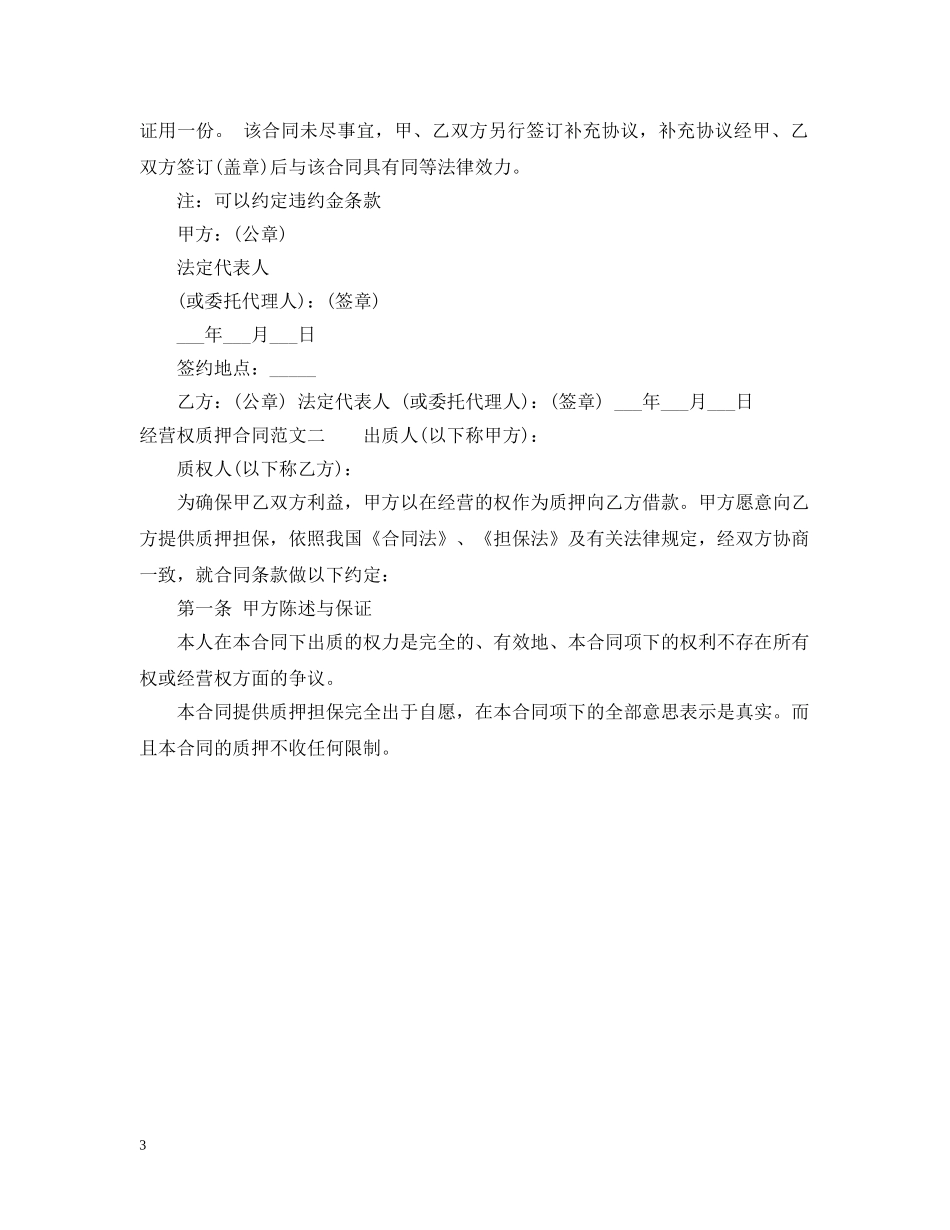 证用一份。 该合同未尽事宜，甲、乙双方另行签订补充协议，补充协议经甲、乙双方签订(盖章)后与该合同具有同等法律效力。

注：可以约定违约金条款

甲方：(公章)

法定代表人

(或委托代理人)：(签章)

___年___月___日

签约地点：_____

乙方：(公章) 法定代表人 (或委托代理人)：(签章) ___年___月___日

经营权质押合同范文二　　出质人(以下称甲方)：

质权人(以下称乙方)：

为确保甲乙双方利益，甲方以在经营的权作为质押向乙方借款。甲方愿意向乙方提供质押担保，依照我国《合同法》、《担保法》及有关法律规定，经双方协商一致，就合同条款做以下约定：

第一条 甲方陈述与保证

本人在本合同下出质的权力是完全的、有效地、本合同项下的权利不存在所有权或经营权方面的争议。

本合同提供质押担保完全出于自愿，在本合同项下的全部意思表示是真实。而且本合同的质押不收任何限制。

3